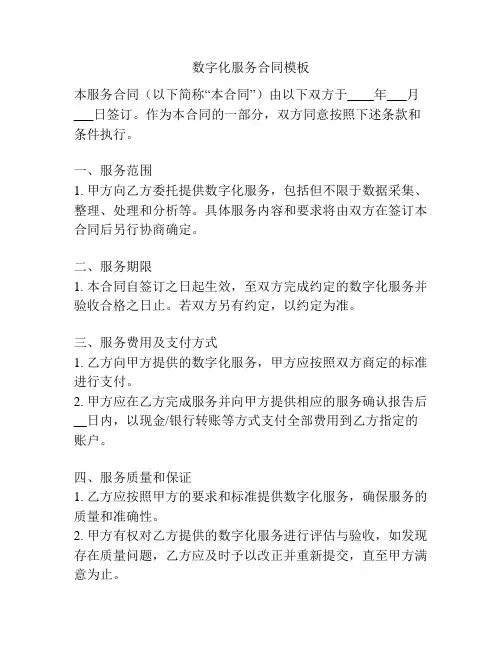 数字化服务合同模板

本服务合同（以下简称“本合同”）由以下双方于____年___月___日签订。作为本合同的一部分，双方同意按照下述条款和条件执行。

一、服务范围
1. 甲方向乙方委托提供数字化服务，包括但不限于数据采集、整理、处理和分析等。具体服务内容和要求将由双方在签订本合同后另行协商确定。

二、服务期限
1. 本合同自签订之日起生效，至双方完成约定的数字化服务并验收合格之日止。若双方另有约定，以约定为准。

三、服务费用及支付方式
1. 乙方向甲方提供的数字化服务，甲方应按照双方商定的标准进行支付。
2. 甲方应在乙方完成服务并向甲方提供相应的服务确认报告后__日内，以现金/银行转账等方式支付全部费用到乙方指定的账户。

四、服务质量和保证
1. 乙方应按照甲方的要求和标准提供数字化服务，确保服务的质量和准确性。
2. 甲方有权对乙方提供的数字化服务进行评估与验收，如发现存在质量问题，乙方应及时予以改正并重新提交，直至甲方满意为止。